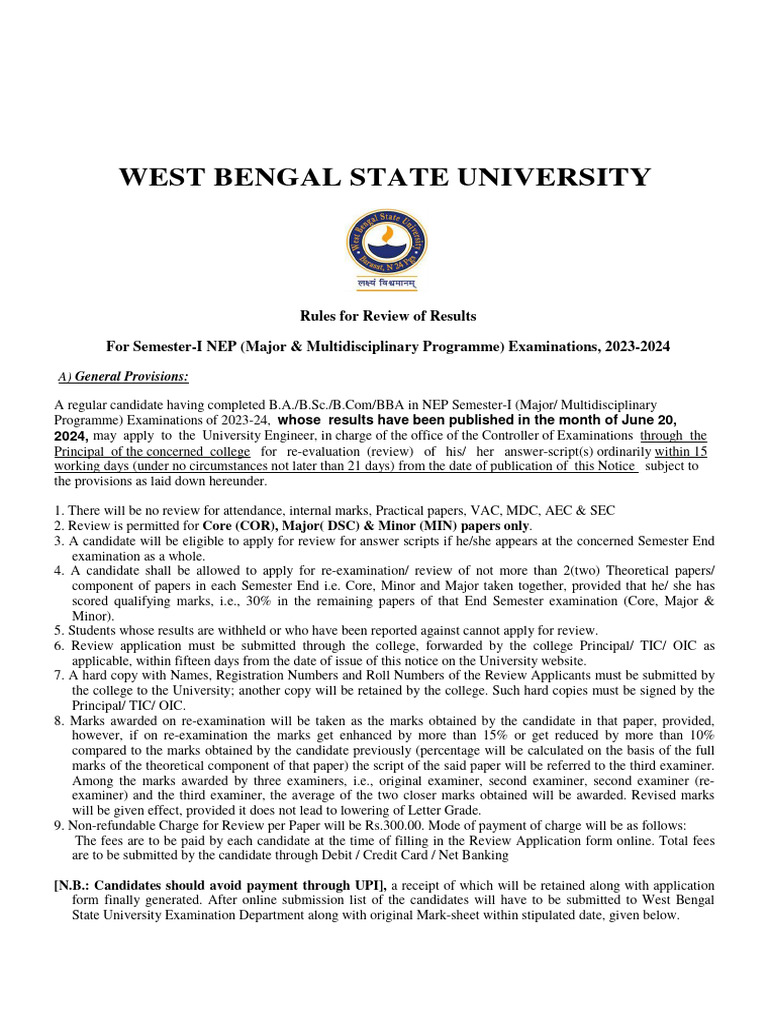 WEST BENGAL STATE UNIVERSITY

West Bengal State University
Barasat, N 24 Pgs
लक्ष्यं विश्वमानम्

Rules for Review of Results

For Semester-I NEP (Major & Multidisciplinary Programme) Examinations, 2023-2024

A) General Provisions:

A regular candidate having completed B.A./B.Sc./B.Com/BBA in NEP Semester-I (Major/ Multidisciplinary Programme) Examinations of 2023-24, whose results have been published in the month of June 20, 2024, may apply to the University Engineer, in charge of the office of the Controller of Examinations through the Principal of the concerned college for re-evaluation (review) of his/ her answer-script(s) ordinarily within 15 working days (under no circumstances not later than 21 days) from the date of publication of this Notice subject to the provisions as laid down hereunder.

1. There will be no review for attendance, internal marks, Practical papers, VAC, MDC, AEC & SEC
2. Review is permitted for Core (COR), Major( DSC) & Minor (MIN) papers only.
3. A candidate will be eligible to apply for review for answer scripts if he/she appears at the concerned Semester End examination as a whole.
4. A candidate shall be allowed to apply for re-examination/ review of not more than 2(two) Theoretical papers/ component of papers in each Semester End i.e. Core, Minor and Major taken together, provided that he/ she has scored qualifying marks, i.e., 30% in the remaining papers of that End Semester examination (Core, Major & Minor).
5. Students whose results are withheld or who have been reported against cannot apply for review.
6. Review application must be submitted through the college, forwarded by the college Principal/ TIC/ OIC as applicable, within fifteen days from the date of issue of this notice on the University website.
7. A hard copy with Names, Registration Numbers and Roll Numbers of the Review Applicants must be submitted by the college to the University; another copy will be retained by the college. Such hard copies must be signed by the Principal/ TIC/ OIC.
8. Marks awarded on re-examination will be taken as the marks obtained by the candidate in that paper, provided, however, if on re-examination the marks get enhanced by more than 15% or get reduced by more than 10% compared to the marks obtained by the candidate previously (percentage will be calculated on the basis of the full marks of the theoretical component of that paper) the script of the said paper will be referred to the third examiner. Among the marks awarded by three examiners, i.e., original examiner, second examiner, second examiner (re-examiner) and the third examiner, the average of the two closer marks obtained will be awarded. Revised marks will be given effect, provided it does not lead to lowering of Letter Grade.
9. Non-refundable Charge for Review per Paper will be Rs.300.00. Mode of payment of charge will be as follows:
The fees are to be paid by each candidate at the time of filling in the Review Application form online. Total fees are to be submitted by the candidate through Debit / Credit Card / Net Banking

[N.B.: Candidates should avoid payment through UPI], a receipt of which will be retained along with application form finally generated. After online submission list of the candidates will have to be submitted to West Bengal State University Examination Department along with original Mark-sheet within stipulated date, given below.